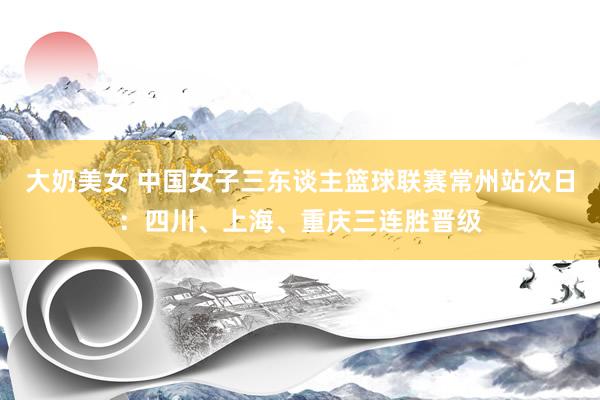 大奶美女 中国女子三东谈主篮球联赛常州站次日：四川、上海、重庆三连胜晋级